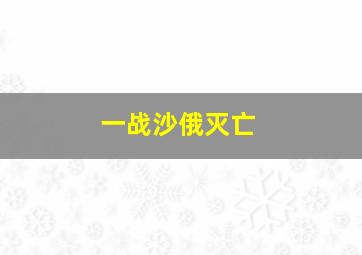 一战沙俄灭亡